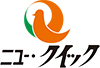 ニュー・クイック